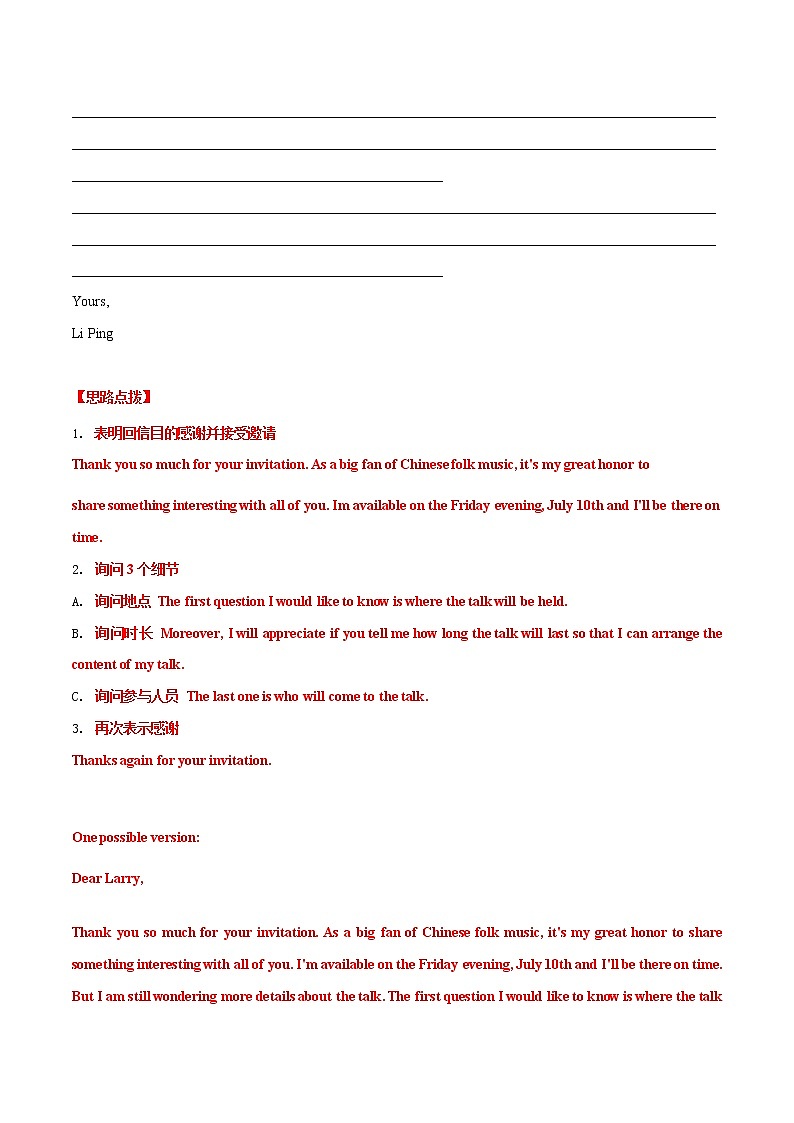 Yours,

Li Ping

【思路点拨】

1. 表明回信目的感谢并接受邀请

Thank you so much for your invitation. As a big fan of Chinese folk music, it's my great honor to share something interesting with all of you. Im available on the Friday evening, July 10th and I'll be there on time.

2. 询问 3 个细节

A. 询问地点 The first question I would like to know is where the talk will be held.

B. 询问时长 Moreover, I will appreciate if you tell me how long the talk will last so that I can arrange the content of my talk.

C. 询问参与人员 The last one is who will come to the talk.

3. 再次表示感谢

Thanks again for your invitation.

One possible version:

Dear Larry,

Thank you so much for your invitation. As a big fan of Chinese folk music, it's my great honor to share something interesting with all of you. I'm available on the Friday evening, July 10th and I'll be there on time. But I am still wondering more details about the talk. The first question I would like to know is where the talk